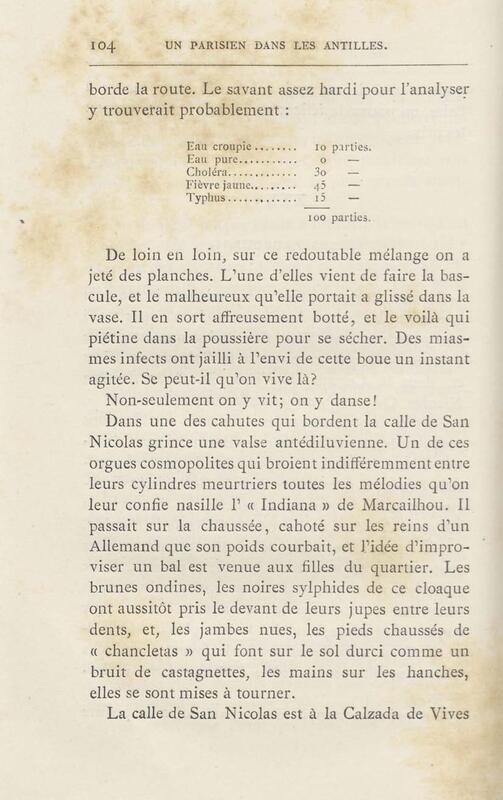 104 UN PARISIEN DANS LES ANTILLES.

borde la route. Le savant assez hardi pour l'analyser y trouverait probablement :

| | |
|---|---|
| Eau croupie........ | 10 parties. |
| Eau pure........... | 0 — |
| Choléra............. | 30 — |
| Fièvre jaune......... | 45 — |
| Typhus............. | 15 — |
| | 100 parties. |

De loin en loin, sur ce redoutable mélange on a jeté des planches. L'une d'elles vient de faire la bascule, et le malheureux qu'elle portait a glissé dans la vase. Il en sort affreusement botté, et le voilà qui piétine dans la poussière pour se sécher. Des miasmes infects ont jailli à l'envi de cette boue un instant agitée. Se peut-il qu'on vive là?

Non-seulement on y vit; on y danse!

Dans une des cahutes qui bordent la calle de San Nicolas grince une valse antédiluvienne. Un de ces orgues cosmopolites qui broient indifféremment entre leurs cylindres meurtriers toutes les mélodies qu'on leur confie nasille l' « Indiana » de Marcailhou. Il passait sur la chaussée, cahoté sur les reins d'un Allemand que son poids courbait, et l'idée d'improviser un bal est venue aux filles du quartier. Les brunes ondines, les noires sylphides de ce cloaque ont aussitôt pris le devant de leurs jupes entre leurs dents, et, les jambes nues, les pieds chaussés de « chancletas » qui font sur le sol durci comme un bruit de castagnettes, les mains sur les hanches, elles se sont mises à tourner.

La calle de San Nicolas est à la Calzada de Vives